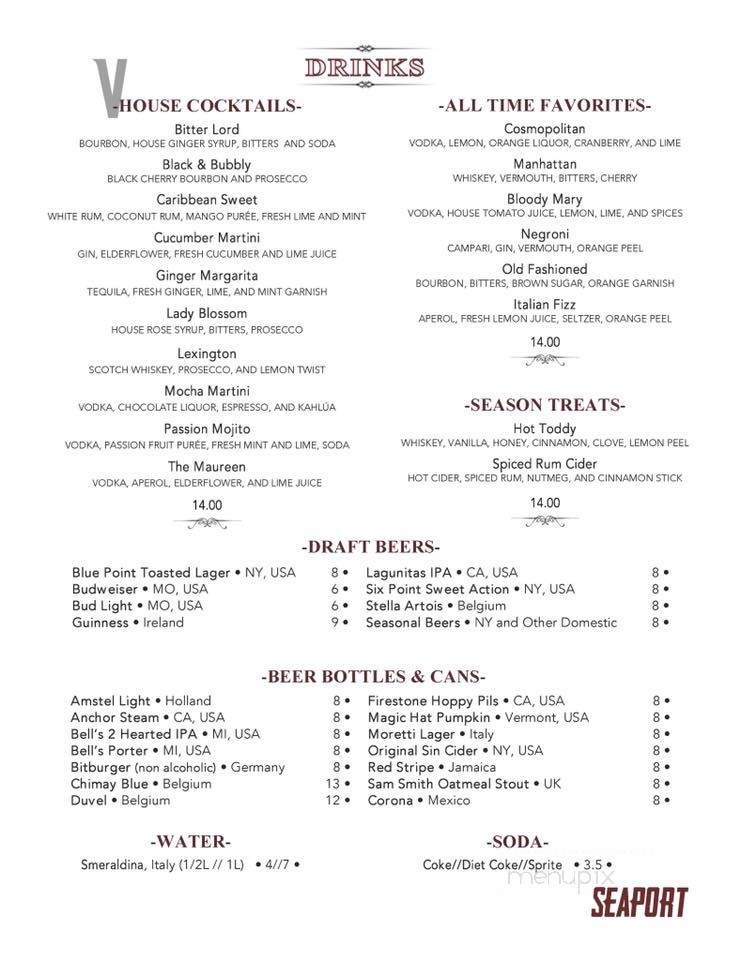 DRINKS

V

-HOUSE COCKTAILS-

Bitter Lord
BOURBON, HOUSE GINGER SYRUP, BITTERS AND SODA

Black & Bubbly
BLACK CHERRY BOURBON AND PROSECCO

Caribbean Sweet
WHITE RUM, COCONUT RUM, MANGO PURÉE, FRESH LIME AND MINT

Cucumber Martini
GIN, ELDERFLOWER, FRESH CUCUMBER AND LIME JUICE

Ginger Margarita
TEQUILA, FRESH GINGER, LIME, AND MINT GARNISH

Lady Blossom
HOUSE ROSE SYRUP, BITTERS, PROSECCO

Lexington
SCOTCH WHISKEY, PROSECCO, AND LEMON TWIST

Mocha Martini
VODKA, CHOCOLATE LIQUOR, ESPRESSO, AND KAHLÚA

Passion Mojito
VODKA, PASSION FRUIT PURÉE, FRESH MINT AND LIME, SODA

The Maureen
VODKA, APEROL, ELDERFLOWER, AND LIME JUICE

14.00

-ALL TIME FAVORITES-

Cosmopolitan
VODKA, LEMON, ORANGE LIQUOR, CRANBERRY, AND LIME

Manhattan
WHISKEY, VERMOUTH, BITTERS, CHERRY

Bloody Mary
VODKA, HOUSE TOMATO JUICE, LEMON, LIME, AND SPICES

Negroni
CAMPARI, GIN, VERMOUTH, ORANGE PEEL

Old Fashioned
BOURBON, BITTERS, BROWN SUGAR, ORANGE GARNISH

Italian Fizz
APEROL, FRESH LEMON JUICE, SELTZER, ORANGE PEEL

14.00

-SEASON TREATS-

Hot Toddy
WHISKEY, VANILLA, HONEY, CINNAMON, CLOVE, LEMON PEEL

Spiced Rum Cider
HOT CIDER, SPICED RUM, NUTMEG, AND CINNAMON STICK

14.00

-DRAFT BEERS-

Blue Point Toasted Lager • NY, USA 8 •
Budweiser • MO, USA 6 •
Bud Light • MO, USA 6 •
Guinness • Ireland 9 •

Lagunitas IPA • CA, USA 8 •
Six Point Sweet Action • NY, USA 8 •
Stella Artois • Belgium 8 •
Seasonal Beers • NY and Other Domestic 8 •

-BEER BOTTLES & CANS-

Amstel Light • Holland 8 •
Anchor Steam • CA, USA 8 •
Bell's 2 Hearted IPA • MI, USA 8 •
Bell's Porter • MI, USA 8 •
Bitburger (non alcoholic) • Germany 8 •
Chimay Blue • Belgium 13 •
Duvel • Belgium 12 •

Firestone Hoppy Pils • CA, USA 8 •
Magic Hat Pumpkin • Vermont, USA 8 •
Moretti Lager • Italy 8 •
Original Sin Cider • NY, USA 8 •
Red Stripe • Jamaica 8 •
Sam Smith Oatmeal Stout • UK 8 •
Corona • Mexico 8 •

-WATER-

Smeraldina, Italy (1/2L // 1L) • 4//7 •

-SODA-

Coke//Diet Coke//Sprite • 3.5 •

menupix

SEAPORT